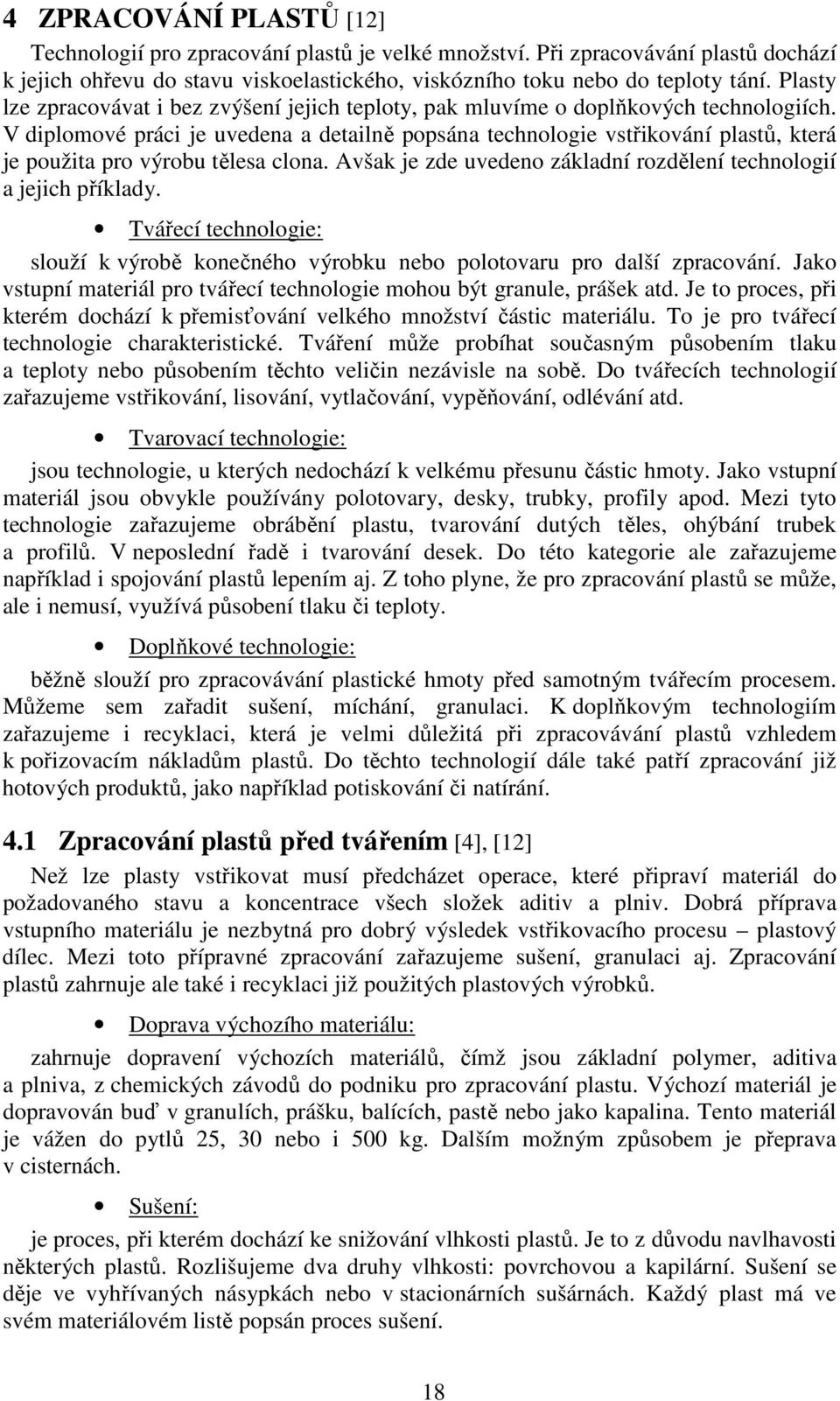 4 ZPRACOVÁNÍ PLASTŮ [12]

Technologií pro zpracování plastů je velké množství. Při zpracovávání plastů dochází k jejich ohřevu do stavu viskoelastického, viskózního toku nebo do teploty tání. Plasty lze zpracovávat i bez zvýšení jejich teploty, pak mluvíme o doplňkových technologiích. V diplomové práci je uvedena a detailně popsána technologie vstřikování plastů, která je použita pro výrobu tělesa clona. Avšak je zde uvedeno základní rozdělení technologií a jejich příklady.

• Tvářecí technologie:

slouží k výrobě konečného výrobku nebo polotovaru pro další zpracování. Jako vstupní materiál pro tvářecí technologie mohou být granule, prášek atd. Je to proces, při kterém dochází k přemisťování velkého množství částic materiálu. To je pro tvářecí technologie charakteristické. Tváření může probíhat současným působením tlaku a teploty nebo působením těchto veličin nezávisle na sobě. Do tvářecích technologií zařazujeme vstřikování, lisování, vytlačování, vypěňování, odlévání atd.

• Tvarovací technologie:

jsou technologie, u kterých nedochází k velkému přesunu částic hmoty. Jako vstupní materiál jsou obvykle používány polotovary, desky, trubky, profily apod. Mezi tyto technologie zařazujeme obrábění plastu, tvarování dutých těles, ohýbání trubek a profilů. V neposlední řadě i tvarování desek. Do této kategorie ale zařazujeme například i spojování plastů lepením aj. Z toho plyne, že pro zpracování plastů se může, ale i nemusí, využívá působení tlaku či teploty.

• Doplňkové technologie:

běžně slouží pro zpracovávání plastické hmoty před samotným tvářecím procesem. Můžeme sem zařadit sušení, míchání, granulaci. K doplňkovým technologiím zařazujeme i recyklaci, která je velmi důležitá při zpracovávání plastů vzhledem k pořizovacím nákladům plastů. Do těchto technologií dále také patří zpracování již hotových produktů, jako například potiskování či natírání.

4.1 Zpracování plastů před tvářením [4], [12]

Než lze plasty vstřikovat musí předcházet operace, které připraví materiál do požadovaného stavu a koncentrace všech složek aditiv a plniv. Dobrá příprava vstupního materiálu je nezbytná pro dobrý výsledek vstřikovacího procesu – plastový dílec. Mezi toto přípravné zpracování zařazujeme sušení, granulaci aj. Zpracování plastů zahrnuje ale také i recyklaci již použitých plastových výrobků.

• Doprava výchozího materiálu:

zahrnuje dopravení výchozích materiálů, čímž jsou základní polymer, aditiva a plniva, z chemických závodů do podniku pro zpracování plastu. Výchozí materiál je dopravován buď v granulích, prášku, balících, pastě nebo jako kapalina. Tento materiál je vážen do pytlů 25, 30 nebo i 500 kg. Dalším možným způsobem je přeprava v cisternách.

• Sušení:

je proces, při kterém dochází ke snižování vlhkosti plastů. Je to z důvodu navlhavosti některých plastů. Rozlišujeme dva druhy vlhkosti: povrchovou a kapilární. Sušení se děje ve vyhřívaných násypkách nebo v stacionárních sušárnách. Každý plast má ve svém materiálovém listě popsán proces sušení.

18